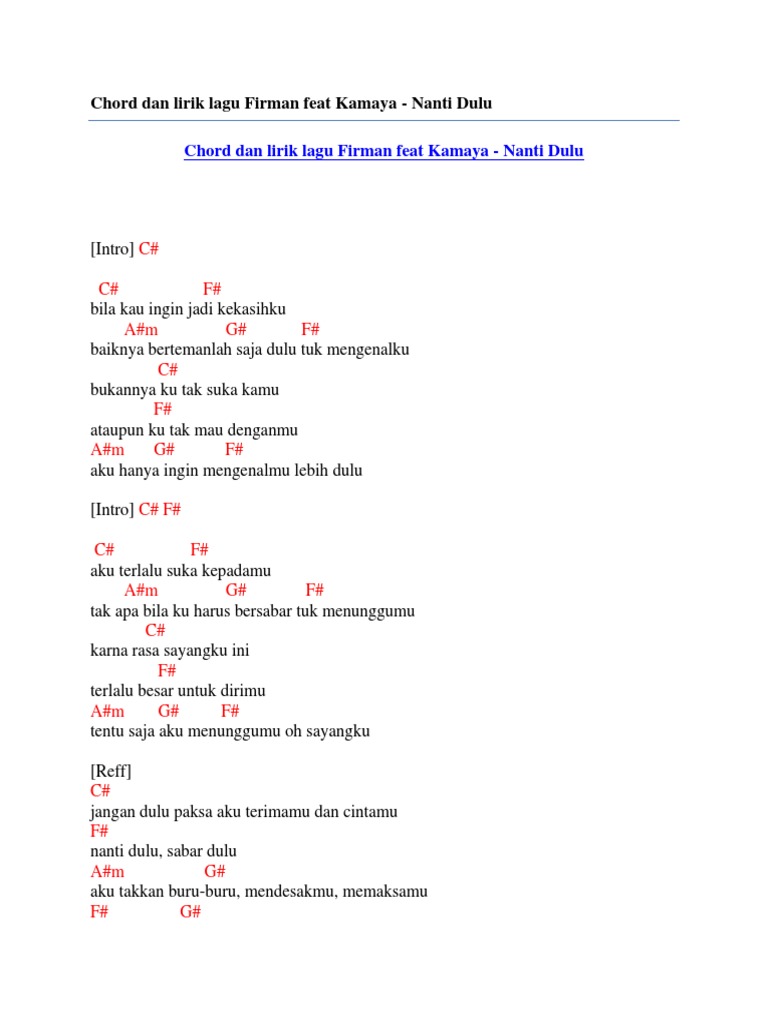 Chord dan lirik lagu Firman feat Kamaya - Nanti Dulu

Chord dan lirik lagu Firman feat Kamaya - Nanti Dulu

[Intro] C#

C# F#
bila kau ingin jadi kekasihku
A#m G# F#
baiknya bertemanlah saja dulu tuk mengenalku
C#
bukannya ku tak suka kamu
F#
ataupun ku tak mau denganmu
A#m G# F#
aku hanya ingin mengenalmu lebih dulu

[Intro] C# F#

C# F#
aku terlalu suka kepadamu
A#m G# F#
tak apa bila ku harus bersabar tuk menunggumu
C#
karna rasa sayangku ini
F#
terlalu besar untuk dirimu
A#m G# F#
tentu saja aku menunggumu oh sayangku

[Reff]
C#
jangan dulu paksa aku terimamu dan cintamu
F#
nanti dulu, sabar dulu
A#m G#
aku takkan buru-buru, mendesakmu, memaksamu
F# G#